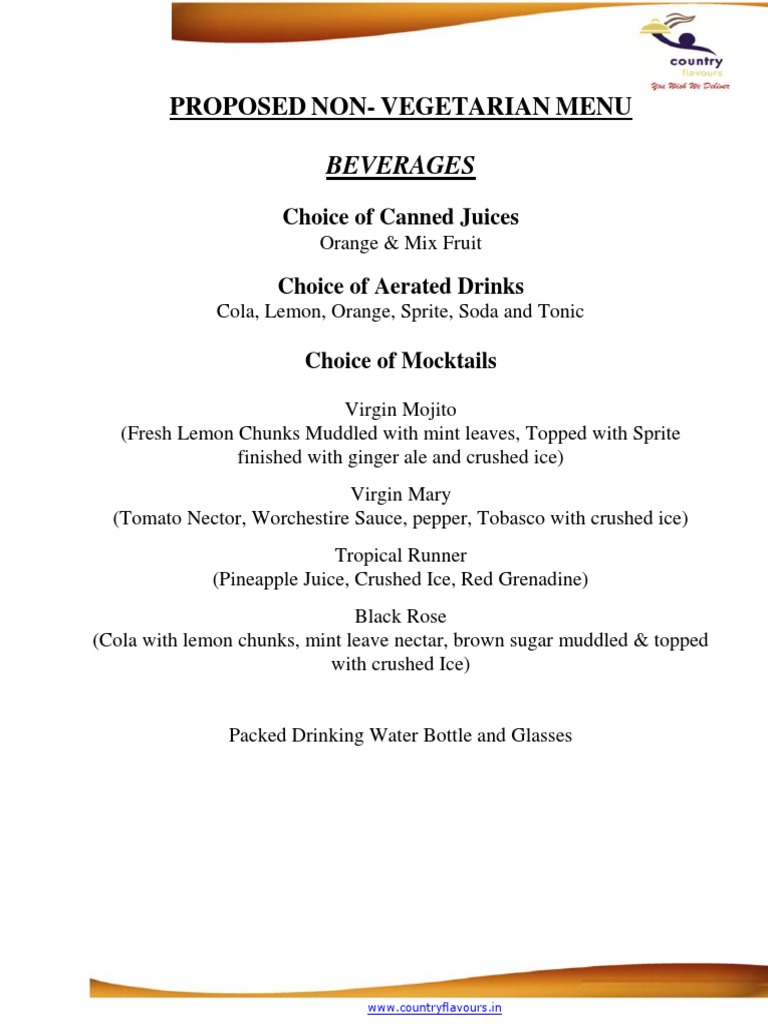 country
flavours
You Wish We Deliver

PROPOSED NON- VEGETARIAN MENU

BEVERAGES

Choice of Canned Juices
Orange & Mix Fruit

Choice of Aerated Drinks
Cola, Lemon, Orange, Sprite, Soda and Tonic

Choice of Mocktails

Virgin Mojito
(Fresh Lemon Chunks Muddled with mint leaves, Topped with Sprite finished with ginger ale and crushed ice)

Virgin Mary
(Tomato Nector, Worchestire Sauce, pepper, Tobasco with crushed ice)

Tropical Runner
(Pineapple Juice, Crushed Ice, Red Grenadine)

Black Rose
(Cola with lemon chunks, mint leave nectar, brown sugar muddled & topped with crushed Ice)

Packed Drinking Water Bottle and Glasses

www.countryflavours.in